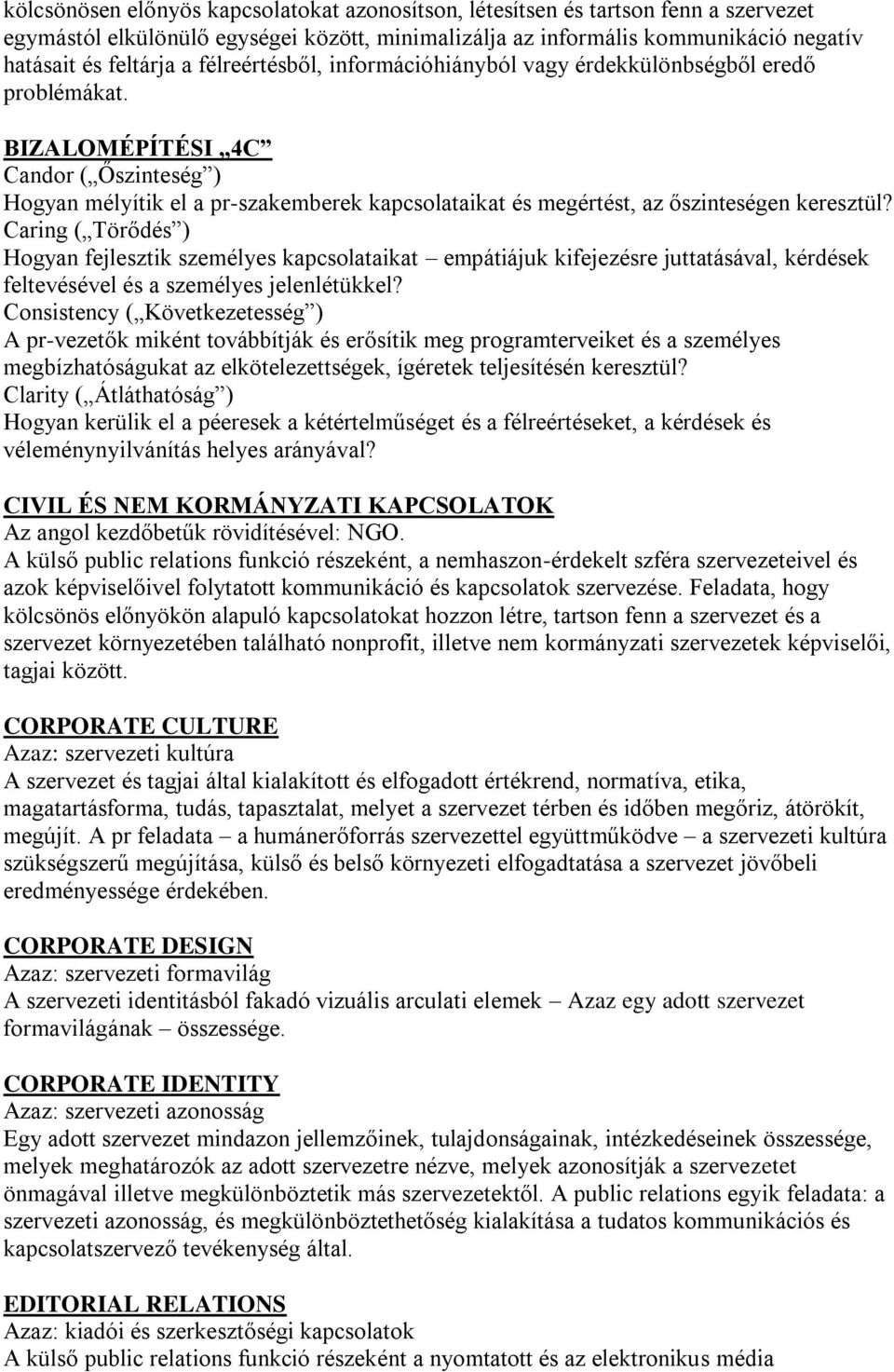 kölcsönösen előnyös kapcsolatokat azonosítson, létesítsen és tartson fenn a szervezet egymástól elkülönülő egységei között, minimalizálja az informális kommunikáció negatív hatásait és feltárja a félreértésből, információhiányból vagy érdekkülönbségből eredő problémákat.

BIZALOMÉPÍTÉSI „4C”
Candor („Őszinteség”)
Hogyan mélyítik el a pr-szakemberek kapcsolataikat és megértést, az őszinteségen keresztül?
Caring („Törődés”)
Hogyan fejlesztik személyes kapcsolataikat – empátiájuk kifejezésre juttatásával, kérdések feltevésével és a személyes jelenlétükkel?
Consistency („Következetesség”)
A pr-vezetők miként továbbítják és erősítik meg programterveiket és a személyes megbízhatóságukat az elkötelezettségek, ígéretek teljesítésén keresztül?
Clarity („Átláthatóság”)
Hogyan kerülik el a péeresek a kétértelműséget és a félreértéseket, a kérdések és véleménynyilvánítás helyes arányával?

CIVIL ÉS NEM KORMÁNYZATI KAPCSOLATOK
Az angol kezdőbetűk rövidítésével: NGO.
A külső public relations funkció részeként, a nemhaszon-érdekelt szféra szervezeteivel és azok képviselőivel folytatott kommunikáció és kapcsolatok szervezése. Feladata, hogy kölcsönös előnyökön alapuló kapcsolatokat hozzon létre, tartson fenn a szervezet és a szervezet környezetében található nonprofit, illetve nem kormányzati szervezetek képviselői, tagjai között.

CORPORATE CULTURE
Azaz: szervezeti kultúra
A szervezet és tagjai által kialakított és elfogadott értékrend, normatíva, etika, magatartásforma, tudás, tapasztalat, melyet a szervezet térben és időben megőriz, átörökít, megújít. A pr feladata – a humánerőforrás szervezettel együttműködve – a szervezeti kultúra szükségszerű megújítása, külső és belső környezeti elfogadtatása a szervezet jövőbeli eredményessége érdekében.

CORPORATE DESIGN
Azaz: szervezeti formavilág
A szervezeti identitásból fakadó vizuális arculati elemek – Azaz egy adott szervezet formavilágának – összessége.

CORPORATE IDENTITY
Azaz: szervezeti azonosság
Egy adott szervezet mindazon jellemzőinek, tulajdonságainak, intézkedéseinek összessége, melyek meghatározók az adott szervezetre nézve, melyek azonosítják a szervezetet önmagával illetve megkülönböztetik más szervezetektől. A public relations egyik feladata: a szervezeti azonosság, és megkülönböztethetőség kialakítása a tudatos kommunikációs és kapcsolatszervező tevékenység által.

EDITORIAL RELATIONS
Azaz: kiadói és szerkesztőségi kapcsolatok
A külső public relations funkció részeként a nyomtatott és az elektronikus média